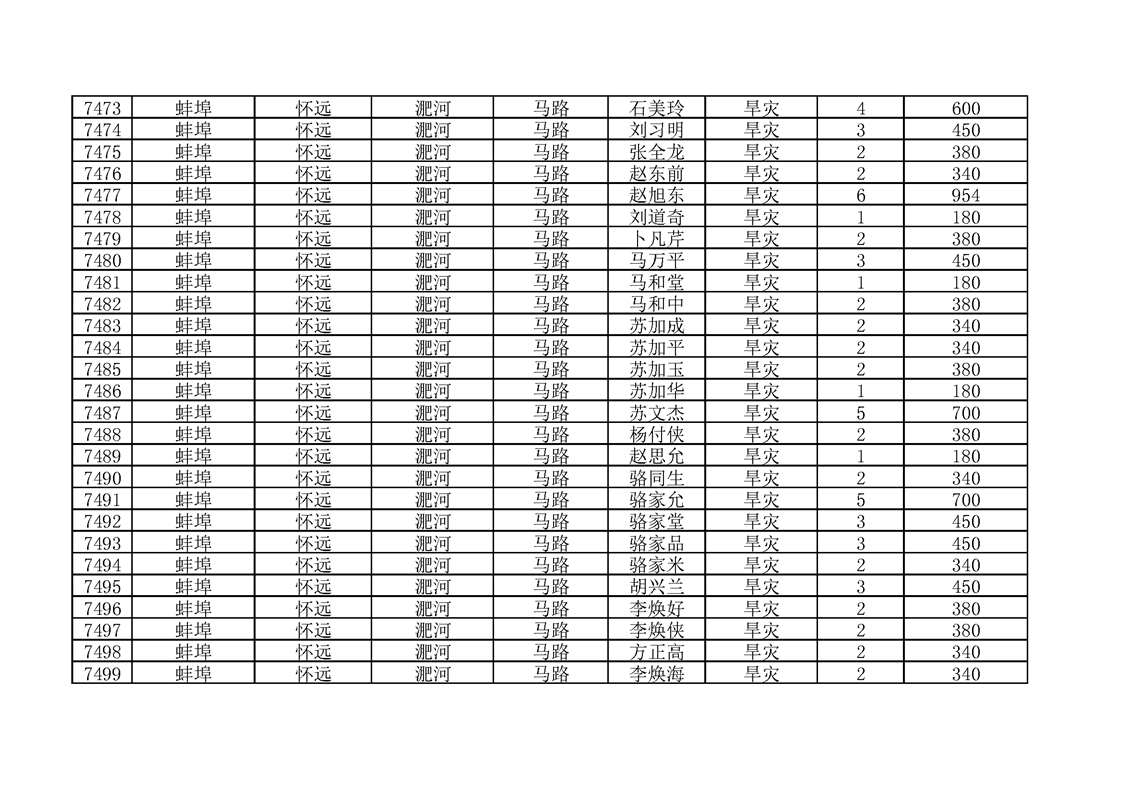 | 7473 | 蚌埠 | 怀远 | 淝河 | 马路 | 石美玲 | 旱灾 | 4 | 600 |
|---|---|---|---|---|---|---|---|---|
| 7474 | 蚌埠 | 怀远 | 淝河 | 马路 | 刘习明 | 旱灾 | 3 | 450 |
| 7475 | 蚌埠 | 怀远 | 淝河 | 马路 | 张全龙 | 旱灾 | 2 | 380 |
| 7476 | 蚌埠 | 怀远 | 淝河 | 马路 | 赵东前 | 旱灾 | 2 | 340 |
| 7477 | 蚌埠 | 怀远 | 淝河 | 马路 | 赵旭东 | 旱灾 | 6 | 954 |
| 7478 | 蚌埠 | 怀远 | 淝河 | 马路 | 刘道奇 | 旱灾 | 1 | 180 |
| 7479 | 蚌埠 | 怀远 | 淝河 | 马路 | 卜凡芹 | 旱灾 | 2 | 380 |
| 7480 | 蚌埠 | 怀远 | 淝河 | 马路 | 马万平 | 旱灾 | 3 | 450 |
| 7481 | 蚌埠 | 怀远 | 淝河 | 马路 | 马和堂 | 旱灾 | 1 | 180 |
| 7482 | 蚌埠 | 怀远 | 淝河 | 马路 | 马和中 | 旱灾 | 2 | 380 |
| 7483 | 蚌埠 | 怀远 | 淝河 | 马路 | 苏加成 | 旱灾 | 2 | 340 |
| 7484 | 蚌埠 | 怀远 | 淝河 | 马路 | 苏加平 | 旱灾 | 2 | 340 |
| 7485 | 蚌埠 | 怀远 | 淝河 | 马路 | 苏加玉 | 旱灾 | 2 | 380 |
| 7486 | 蚌埠 | 怀远 | 淝河 | 马路 | 苏加华 | 旱灾 | 1 | 180 |
| 7487 | 蚌埠 | 怀远 | 淝河 | 马路 | 苏文杰 | 旱灾 | 5 | 700 |
| 7488 | 蚌埠 | 怀远 | 淝河 | 马路 | 杨付侠 | 旱灾 | 2 | 380 |
| 7489 | 蚌埠 | 怀远 | 淝河 | 马路 | 赵思允 | 旱灾 | 1 | 180 |
| 7490 | 蚌埠 | 怀远 | 淝河 | 马路 | 骆同生 | 旱灾 | 2 | 340 |
| 7491 | 蚌埠 | 怀远 | 淝河 | 马路 | 骆家允 | 旱灾 | 5 | 700 |
| 7492 | 蚌埠 | 怀远 | 淝河 | 马路 | 骆家堂 | 旱灾 | 3 | 450 |
| 7493 | 蚌埠 | 怀远 | 淝河 | 马路 | 骆家品 | 旱灾 | 3 | 450 |
| 7494 | 蚌埠 | 怀远 | 淝河 | 马路 | 骆家米 | 旱灾 | 2 | 340 |
| 7495 | 蚌埠 | 怀远 | 淝河 | 马路 | 胡兴兰 | 旱灾 | 3 | 450 |
| 7496 | 蚌埠 | 怀远 | 淝河 | 马路 | 李焕好 | 旱灾 | 2 | 380 |
| 7497 | 蚌埠 | 怀远 | 淝河 | 马路 | 李焕侠 | 旱灾 | 2 | 380 |
| 7498 | 蚌埠 | 怀远 | 淝河 | 马路 | 方正高 | 旱灾 | 2 | 340 |
| 7499 | 蚌埠 | 怀远 | 淝河 | 马路 | 李焕海 | 旱灾 | 2 | 340 |